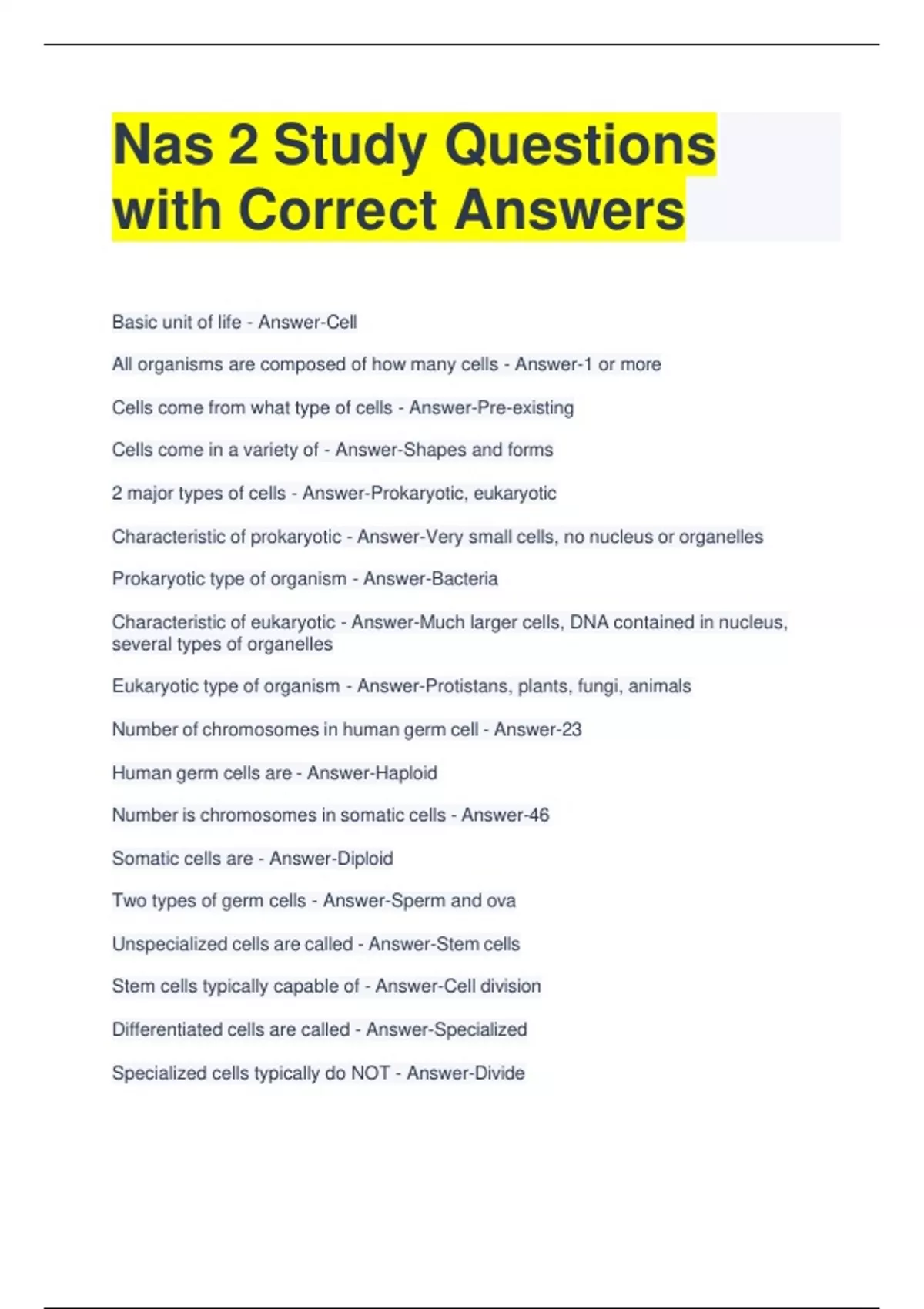 Nas 2 Study Questions with Correct Answers

Basic unit of life - Answer-Cell

All organisms are composed of how many cells - Answer-1 or more

Cells come from what type of cells - Answer-Pre-existing

Cells come in a variety of - Answer-Shapes and forms

2 major types of cells - Answer-Prokaryotic, eukaryotic

Characteristic of prokaryotic - Answer-Very small cells, no nucleus or organelles

Prokaryotic type of organism - Answer-Bacteria

Characteristic of eukaryotic - Answer-Much larger cells, DNA contained in nucleus, several types of organelles

Eukaryotic type of organism - Answer-Protistans, plants, fungi, animals

Number of chromosomes in human germ cell - Answer-23

Human germ cells are - Answer-Haploid

Number is chromosomes in somatic cells - Answer-46

Somatic cells are - Answer-Diploid

Two types of germ cells - Answer-Sperm and ova

Unspecialized cells are called - Answer-Stem cells

Stem cells typically capable of - Answer-Cell division

Differentiated cells are called - Answer-Specialized

Specialized cells typically do NOT - Answer-Divide